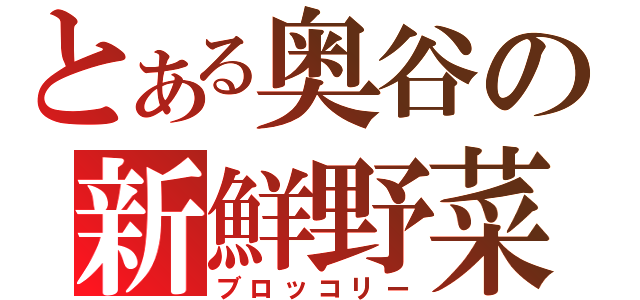 とある奥谷の
新鮮野菜
ブロッコリー